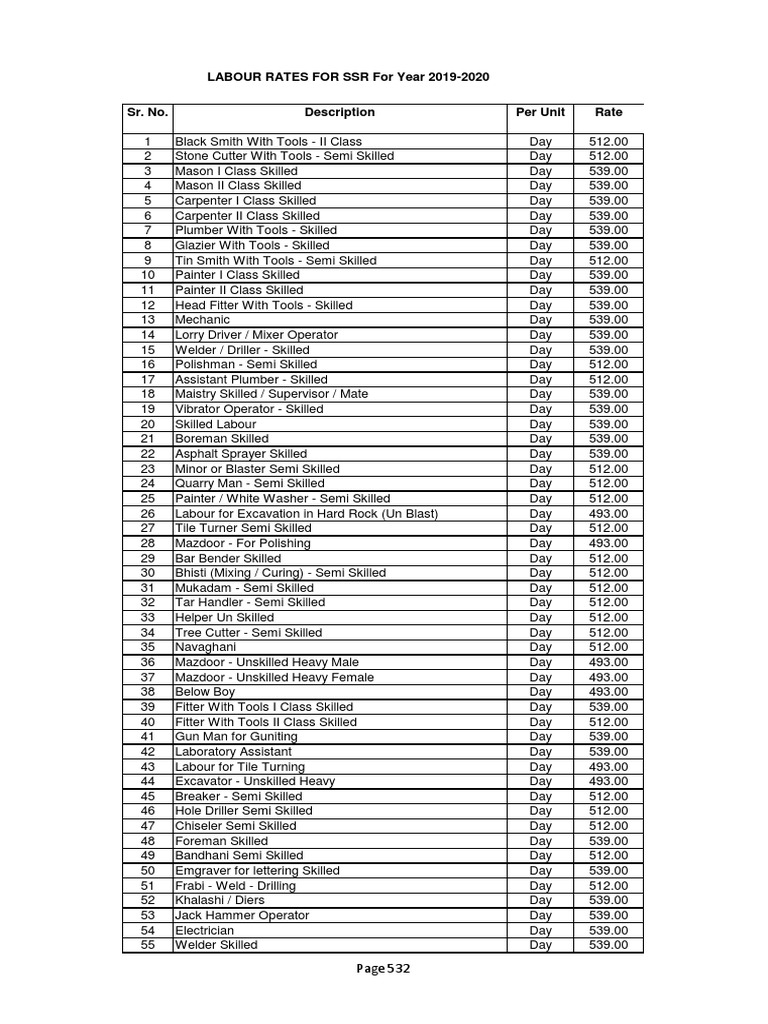 LABOUR RATES FOR SSR For Year 2019-2020

| Sr. No. | Description | Per Unit | Rate |
|---|---|---|---|
| 1 | Black Smith With Tools - II Class | Day | 512.00 |
| 2 | Stone Cutter With Tools - Semi Skilled | Day | 512.00 |
| 3 | Mason I Class Skilled | Day | 539.00 |
| 4 | Mason II Class Skilled | Day | 539.00 |
| 5 | Carpenter I Class Skilled | Day | 539.00 |
| 6 | Carpenter II Class Skilled | Day | 539.00 |
| 7 | Plumber With Tools - Skilled | Day | 539.00 |
| 8 | Glazier With Tools - Skilled | Day | 539.00 |
| 9 | Tin Smith With Tools - Semi Skilled | Day | 512.00 |
| 10 | Painter I Class Skilled | Day | 539.00 |
| 11 | Painter II Class Skilled | Day | 539.00 |
| 12 | Head Fitter With Tools - Skilled | Day | 539.00 |
| 13 | Mechanic | Day | 539.00 |
| 14 | Lorry Driver / Mixer Operator | Day | 539.00 |
| 15 | Welder / Driller - Skilled | Day | 539.00 |
| 16 | Polishman - Semi Skilled | Day | 512.00 |
| 17 | Assistant Plumber - Skilled | Day | 512.00 |
| 18 | Maistry Skilled / Supervisor / Mate | Day | 539.00 |
| 19 | Vibrator Operator - Skilled | Day | 539.00 |
| 20 | Skilled Labour | Day | 539.00 |
| 21 | Boreman Skilled | Day | 539.00 |
| 22 | Asphalt Sprayer Skilled | Day | 539.00 |
| 23 | Minor or Blaster Semi Skilled | Day | 512.00 |
| 24 | Quarry Man - Semi Skilled | Day | 512.00 |
| 25 | Painter / White Washer - Semi Skilled | Day | 512.00 |
| 26 | Labour for Excavation in Hard Rock (Un Blast) | Day | 493.00 |
| 27 | Tile Turner Semi Skilled | Day | 512.00 |
| 28 | Mazdoor - For Polishing | Day | 493.00 |
| 29 | Bar Bender Skilled | Day | 512.00 |
| 30 | Bhisti (Mixing / Curing) - Semi Skilled | Day | 512.00 |
| 31 | Mukadam - Semi Skilled | Day | 512.00 |
| 32 | Tar Handler - Semi Skilled | Day | 512.00 |
| 33 | Helper Un Skilled | Day | 512.00 |
| 34 | Tree Cutter - Semi Skilled | Day | 512.00 |
| 35 | Navaghani | Day | 512.00 |
| 36 | Mazdoor - Unskilled Heavy Male | Day | 493.00 |
| 37 | Mazdoor - Unskilled Heavy Female | Day | 493.00 |
| 38 | Below Boy | Day | 493.00 |
| 39 | Fitter With Tools I Class Skilled | Day | 539.00 |
| 40 | Fitter With Tools II Class Skilled | Day | 512.00 |
| 41 | Gun Man for Guniting | Day | 539.00 |
| 42 | Laboratory Assistant | Day | 539.00 |
| 43 | Labour for Tile Turning | Day | 493.00 |
| 44 | Excavator - Unskilled Heavy | Day | 493.00 |
| 45 | Breaker - Semi Skilled | Day | 512.00 |
| 46 | Hole Driller Semi Skilled | Day | 512.00 |
| 47 | Chiseler Semi Skilled | Day | 512.00 |
| 48 | Foreman Skilled | Day | 539.00 |
| 49 | Bandhani Semi Skilled | Day | 512.00 |
| 50 | Emgraver for lettering Skilled | Day | 539.00 |
| 51 | Frabi - Weld - Drilling | Day | 512.00 |
| 52 | Khalashi / Diers | Day | 539.00 |
| 53 | Jack Hammer Operator | Day | 539.00 |
| 54 | Electrician | Day | 539.00 |
| 55 | Welder Skilled | Day | 539.00 |

Page 532